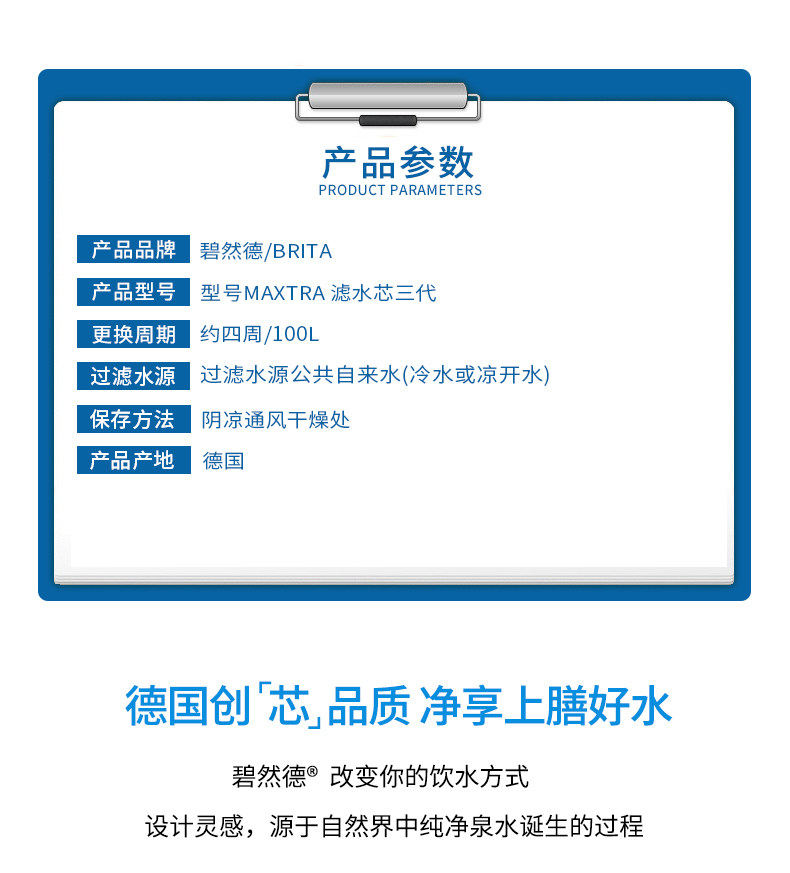 产品参数
PRODUCT PARAMETERS

产品品牌 碧然德/BRITA
产品型号 型号MAXTRA 滤水芯三代
更换周期 约四周/100L
过滤水源 过滤水源公共自来水(冷水或凉开水)
保存方法 阴凉通风干燥处
产品产地 德国

德国创「芯」品质 净享上膳好水

碧然德® 改变你的饮水方式

设计灵感，源于自然界中纯净泉水诞生的过程